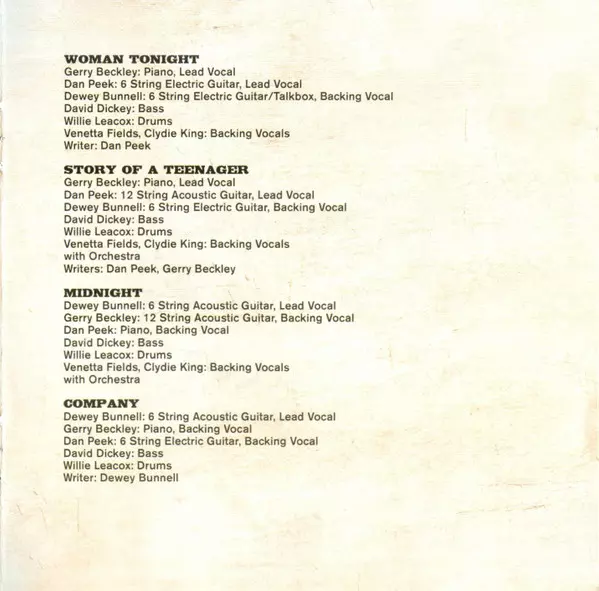 WOMAN TONIGHT
Gerry Beckley: Piano, Lead Vocal
Dan Peek: 6 String Electric Guitar, Lead Vocal
Dewey Bunnell: 6 String Electric Guitar/Talkbox, Backing Vocal
David Dickey: Bass
Willie Leacox: Drums
Venetta Fields, Clydie King: Backing Vocals
Writer: Dan Peek

STORY OF A TEENAGER
Gerry Beckley: Piano, Lead Vocal
Dan Peek: 12 String Acoustic Guitar, Lead Vocal
Dewey Bunnell: 6 String Electric Guitar, Backing Vocal
David Dickey: Bass
Willie Leacox: Drums
Venetta Fields, Clydie King: Backing Vocals
with Orchestra
Writers: Dan Peek, Gerry Beckley

MIDNIGHT
Dewey Bunnell: 6 String Acoustic Guitar, Lead Vocal
Gerry Beckley: 12 String Acoustic Guitar, Backing Vocal
Dan Peek: Piano, Backing Vocal
David Dickey: Bass
Willie Leacox: Drums
Venetta Fields, Clydie King: Backing Vocals
with Orchestra

COMPANY
Dewey Bunnell: 6 String Acoustic Guitar, Lead Vocal
Gerry Beckley: Piano, Backing Vocal
Dan Peek: 6 String Electric Guitar, Backing Vocal
David Dickey: Bass
Willie Leacox: Drums
Writer: Dewey Bunnell